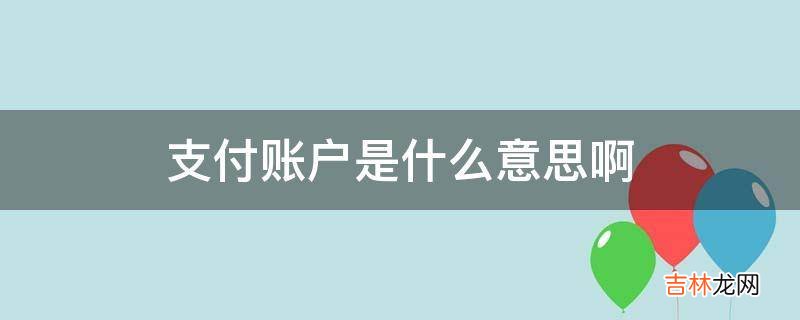 支付账户是什么意思啊

吉林龙网